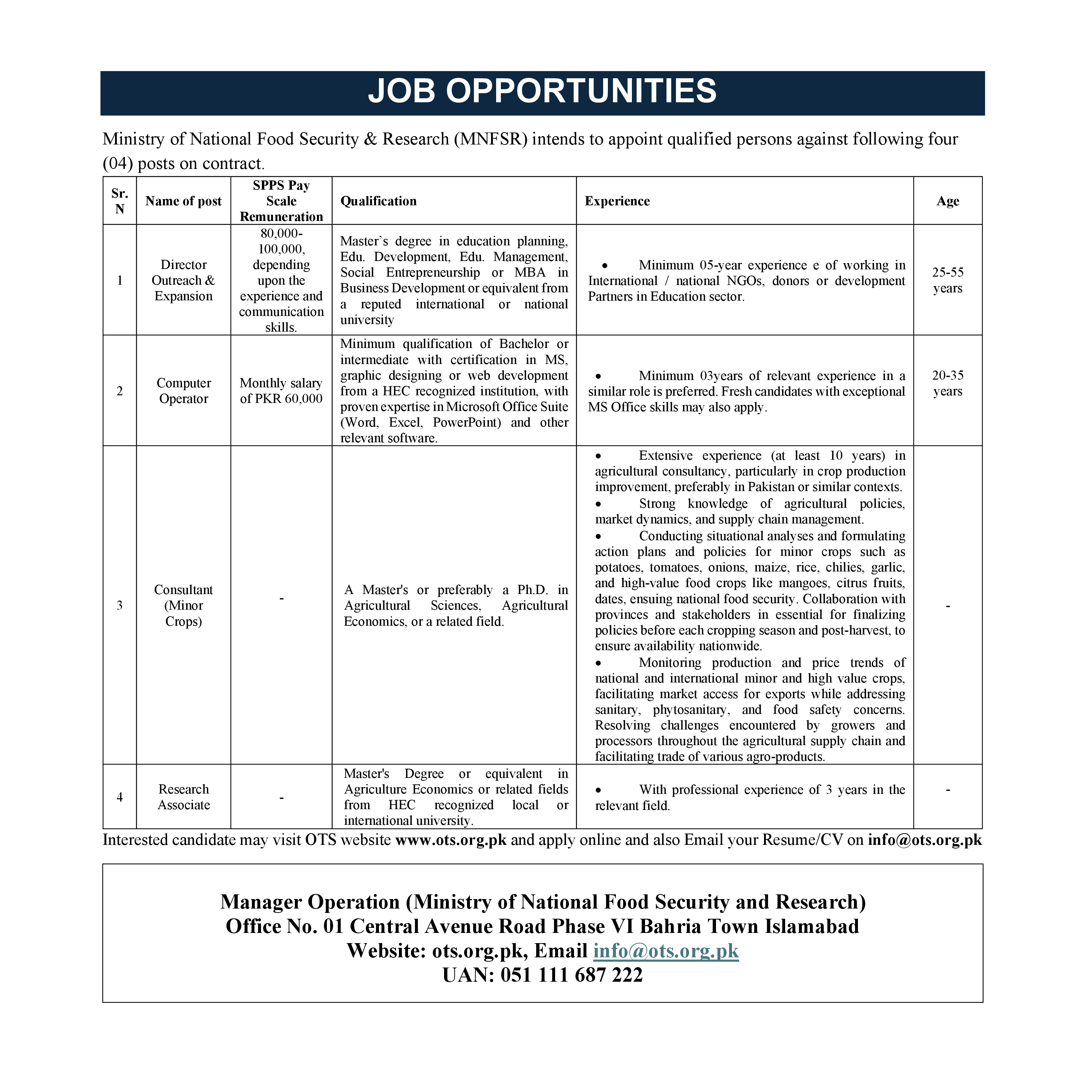 JOB OPPORTUNITIES

Ministry of National Food Security & Research (MNFSR) intends to appoint qualified persons against following four (04) posts on contract.

| Sr. N | Name of post | SPPS Pay Scale Remuneration | Qualification | Experience | Age |
|---|---|---|---|---|---|
| 1 | Director Outreach & Expansion | 80,000-100,000, depending upon the experience and communication skills. | Master's degree in education planning, Edu. Development, Edu. Management, Social Entrepreneurship or MBA in Business Development or equivalent from a reputed international or national university | • Minimum 05-year experience e of working in International / national NGOs, donors or development Partners in Education sector. | 25-55 years |
| 2 | Computer Operator | Monthly salary of PKR 60,000 | Minimum qualification of Bachelor or intermediate with certification in MS, graphic designing or web development from a HEC recognized institution, with proven expertise in Microsoft Office Suite (Word, Excel, PowerPoint) and other relevant software. | • Minimum 03years of relevant experience in a similar role is preferred. Fresh candidates with exceptional MS Office skills may also apply. | 20-35 years |
| 3 | Consultant (Minor Crops) | - | A Master's or preferably a Ph.D. in Agricultural Sciences, Agricultural Economics, or a related field. | • Extensive experience (at least 10 years) in agricultural consultancy, particularly in crop production improvement, preferably in Pakistan or similar contexts. • Strong knowledge of agricultural policies, market dynamics, and supply chain management. • Conducting situational analyses and formulating action plans and policies for minor crops such as potatoes, tomatoes, onions, maize, rice, chilies, garlic, and high-value food crops like mangoes, citrus fruits, dates, ensuing national food security. Collaboration with provinces and stakeholders in essential for finalizing policies before each cropping season and post-harvest, to ensure availability nationwide. • Monitoring production and price trends of national and international minor and high value crops, facilitating market access for exports while addressing sanitary, phytosanitary, and food safety concerns. Resolving challenges encountered by growers and processors throughout the agricultural supply chain and facilitating trade of various agro-products. | - |
| 4 | Research Associate | - | Master's Degree or equivalent in Agriculture Economics or related fields from HEC recognized local or international university. | • With professional experience of 3 years in the relevant field. | - |

Interested candidate may visit OTS website www.ots.org.pk and apply online and also Email your Resume/CV on info@ots.org.pk

Manager Operation (Ministry of National Food Security and Research)
Office No. 01 Central Avenue Road Phase VI Bahria Town Islamabad
Website: ots.org.pk, Email info@ots.org.pk
UAN: 051 111 687 222